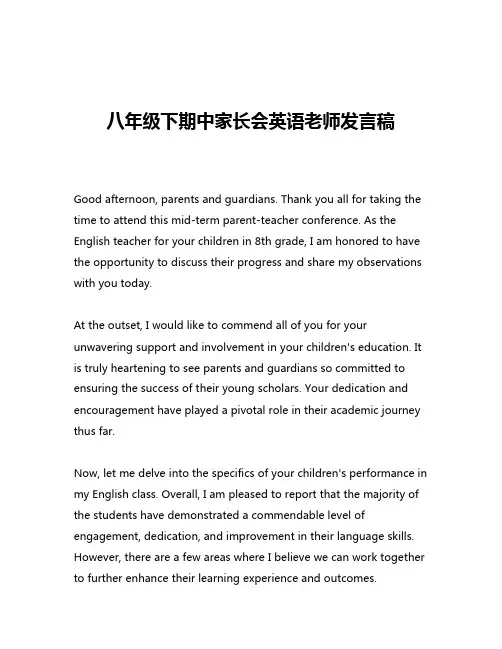 八年级下期中家长会英语老师发言稿

Good afternoon, parents and guardians. Thank you all for taking the time to attend this mid-term parent-teacher conference. As the English teacher for your children in 8th grade, I am honored to have the opportunity to discuss their progress and share my observations with you today.

At the outset, I would like to commend all of you for your unwavering support and involvement in your children's education. It is truly heartening to see parents and guardians so committed to ensuring the success of their young scholars. Your dedication and encouragement have played a pivotal role in their academic journey thus far.

Now, let me delve into the specifics of your children's performance in my English class. Overall, I am pleased to report that the majority of the students have demonstrated a commendable level of engagement, dedication, and improvement in their language skills. However, there are a few areas where I believe we can work together to further enhance their learning experience and outcomes.